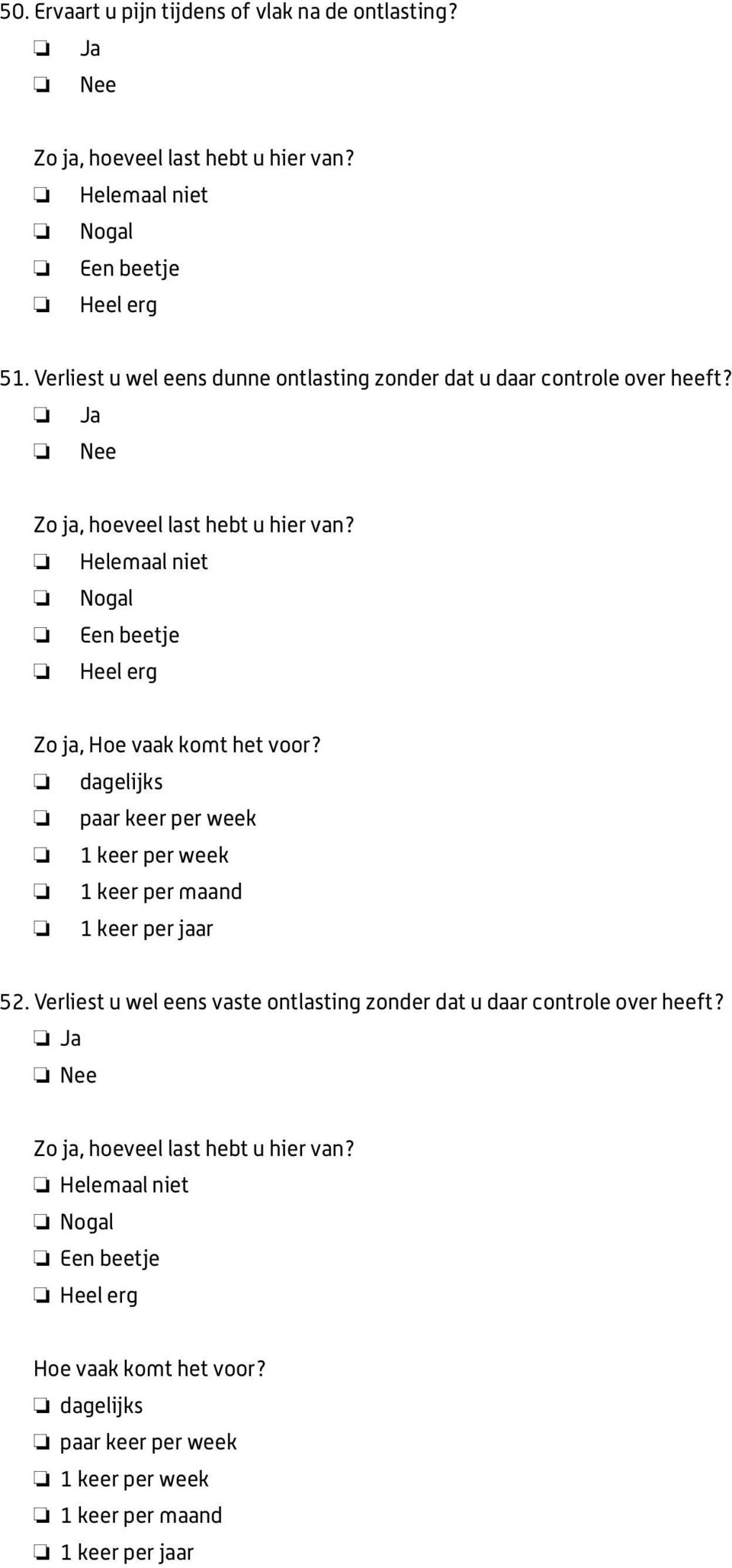 50. Ervaart u pijn tijdens of vlak na de ontlasting?
❏ Ja
❏ Nee

Zo ja, hoeveel last hebt u hier van?
❏ Helemaal niet
❏ Nogal
❏ Een beetje
❏ Heel erg

51. Verliest u wel eens dunne ontlasting zonder dat u daar controle over heeft?
❏ Ja
❏ Nee

Zo ja, hoeveel last hebt u hier van?
❏ Helemaal niet
❏ Nogal
❏ Een beetje
❏ Heel erg

Zo ja, Hoe vaak komt het voor?
❏ dagelijks
❏ paar keer per week
❏ 1 keer per week
❏ 1 keer per maand
❏ 1 keer per jaar

52. Verliest u wel eens vaste ontlasting zonder dat u daar controle over heeft?
❏ Ja
❏ Nee

Zo ja, hoeveel last hebt u hier van?
❏ Helemaal niet
❏ Nogal
❏ Een beetje
❏ Heel erg

Hoe vaak komt het voor?
❏ dagelijks
❏ paar keer per week
❏ 1 keer per week
❏ 1 keer per maand
❏ 1 keer per jaar